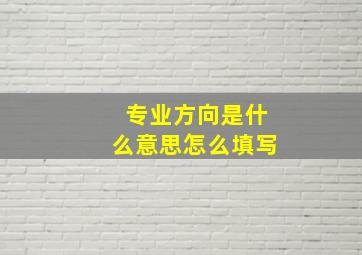 专业方向是什么意思怎么填写